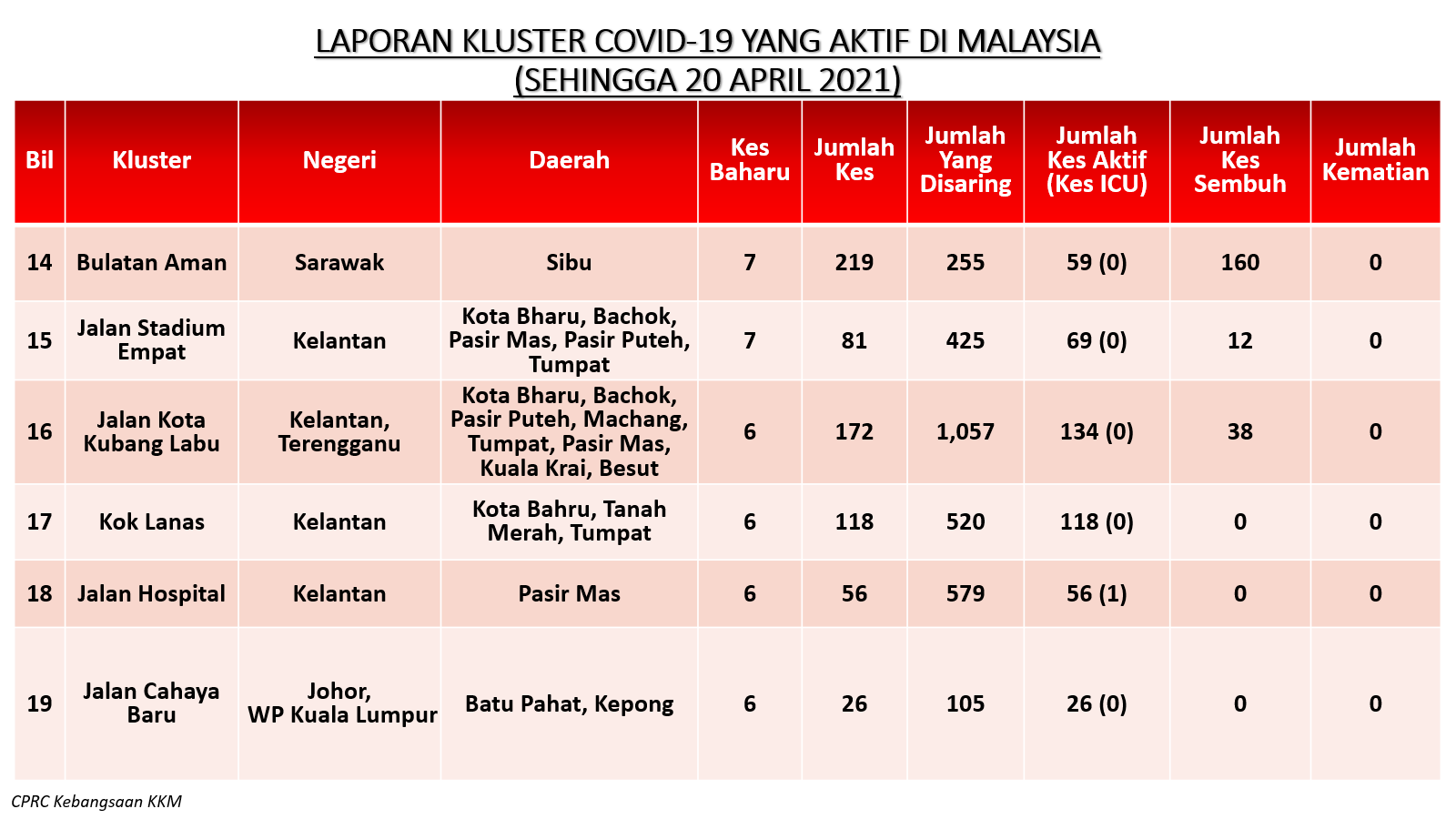 LAPORAN KLUSTER COVID-19 YANG AKTIF DI MALAYSIA
(SEHINGGA 20 APRIL 2021)

| Bil | Kluster | Negeri | Daerah | Kes Baharu | Jumlah Kes | Jumlah Yang Disaring | Jumlah Kes Aktif (Kes ICU) | Jumlah Kes Sembuh | Jumlah Kematian |
|---|---|---|---|---|---|---|---|---|---|
| 14 | Bulatan Aman | Sarawak | Sibu | 7 | 219 | 255 | 59 (0) | 160 | 0 |
| 15 | Jalan Stadium Empat | Kelantan | Kota Bharu, Bachok, Pasir Mas, Pasir Puteh, Tumpat | 7 | 81 | 425 | 69 (0) | 12 | 0 |
| 16 | Jalan Kota Kubang Labu | Kelantan, Terengganu | Kota Bharu, Bachok, Pasir Puteh, Machang, Tumpat, Pasir Mas, Kuala Krai, Besut | 6 | 172 | 1,057 | 134 (0) | 38 | 0 |
| 17 | Kok Lanas | Kelantan | Kota Bahru, Tanah Merah, Tumpat | 6 | 118 | 520 | 118 (0) | 0 | 0 |
| 18 | Jalan Hospital | Kelantan | Pasir Mas | 6 | 56 | 579 | 56 (1) | 0 | 0 |
| 19 | Jalan Cahaya Baru | Johor, WP Kuala Lumpur | Batu Pahat, Kepong | 6 | 26 | 105 | 26 (0) | 0 | 0 |

CPRC Kebangsaan KKM